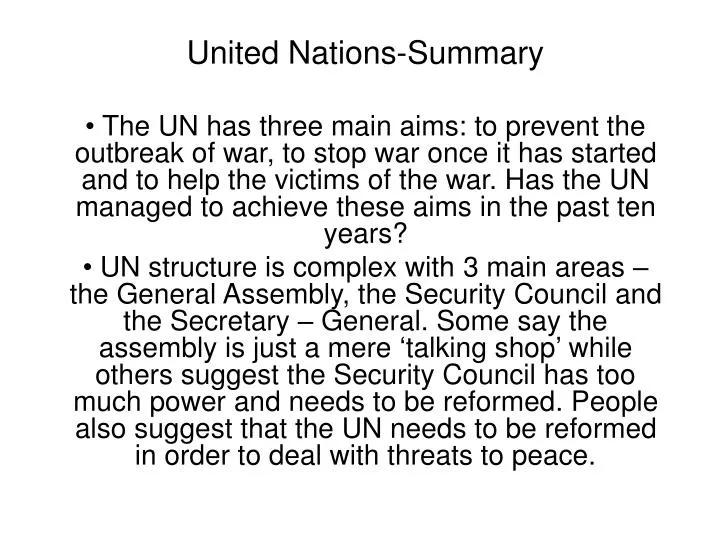 United Nations-Summary

• The UN has three main aims: to prevent the outbreak of war, to stop war once it has started and to help the victims of the war. Has the UN managed to achieve these aims in the past ten years?

• UN structure is complex with 3 main areas – the General Assembly, the Security Council and the Secretary – General. Some say the assembly is just a mere 'talking shop' while others suggest the Security Council has too much power and needs to be reformed. People also suggest that the UN needs to be reformed in order to deal with threats to peace.